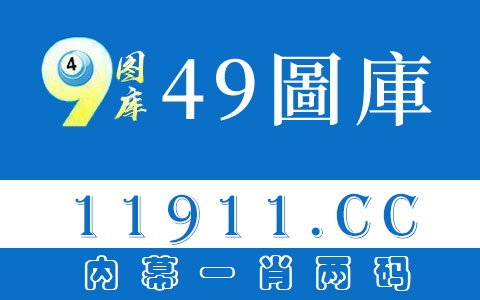 4 9 图库 49圖庫

11911.CC

内幕一肖两码